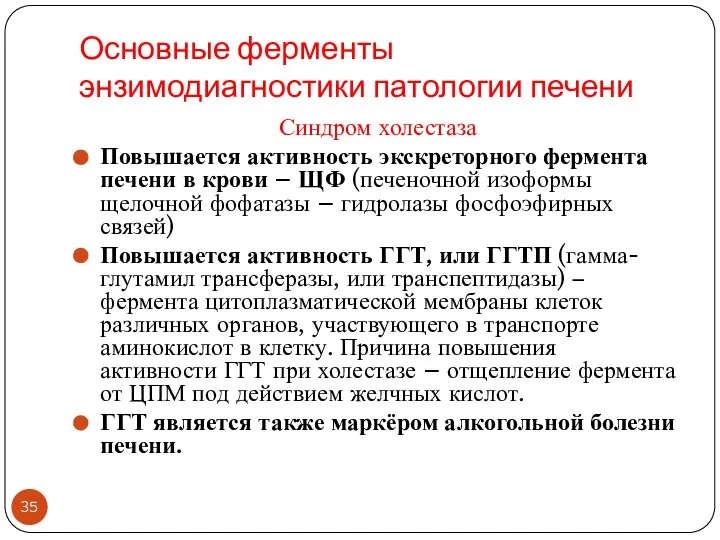 Основные ферменты энзимодиагностики патологии печени

Синдром холестаза

Повышается активность экскреторного фермента печени в крови – ЩФ (печеночной изоформы щелочной фофатазы – гидролазы фосфоэфирных связей)

Повышается активность ГГТ, или ГГТП (гамма-глутамил трансферазы, или транспептидазы) – фермента цитоплазматической мембраны клеток различных органов, участвующего в транспорте аминокислот в клетку. Причина повышения активности ГГТ при холестазе – отщепление фермента от ЦПМ под действием желчных кислот.

ГГТ является также маркёром алкогольной болезни печени.

35